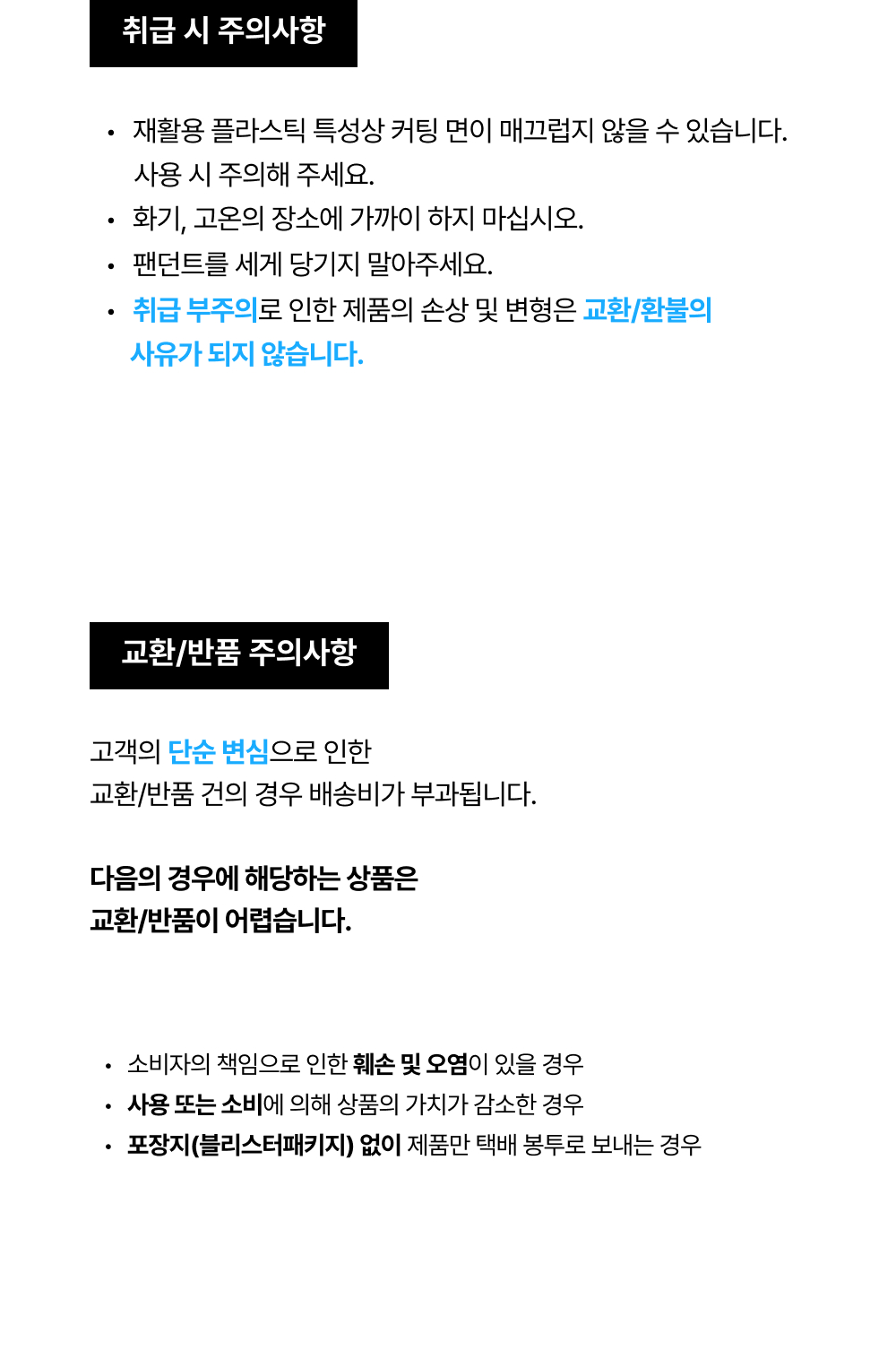 취급 시 주의사항

• 재활용 플라스틱 특성상 커팅 면이 매끄럽지 않을 수 있습니다. 사용 시 주의해 주세요.
• 화기, 고온의 장소에 가까이 하지 마십시오.
• 팬던트를 세게 당기지 말아주세요.
• 취급 부주의로 인한 제품의 손상 및 변형은 교환/환불의 사유가 되지 않습니다.

교환/반품 주의사항

고객의 단순 변심으로 인한
교환/반품 건의 경우 배송비가 부과됩니다.

다음의 경우에 해당하는 상품은
교환/반품이 어렵습니다.

• 소비자의 책임으로 인한 훼손 및 오염이 있을 경우
• 사용 또는 소비에 의해 상품의 가치가 감소한 경우
• 포장지(블리스터패키지) 없이 제품만 택배 봉투로 보내는 경우